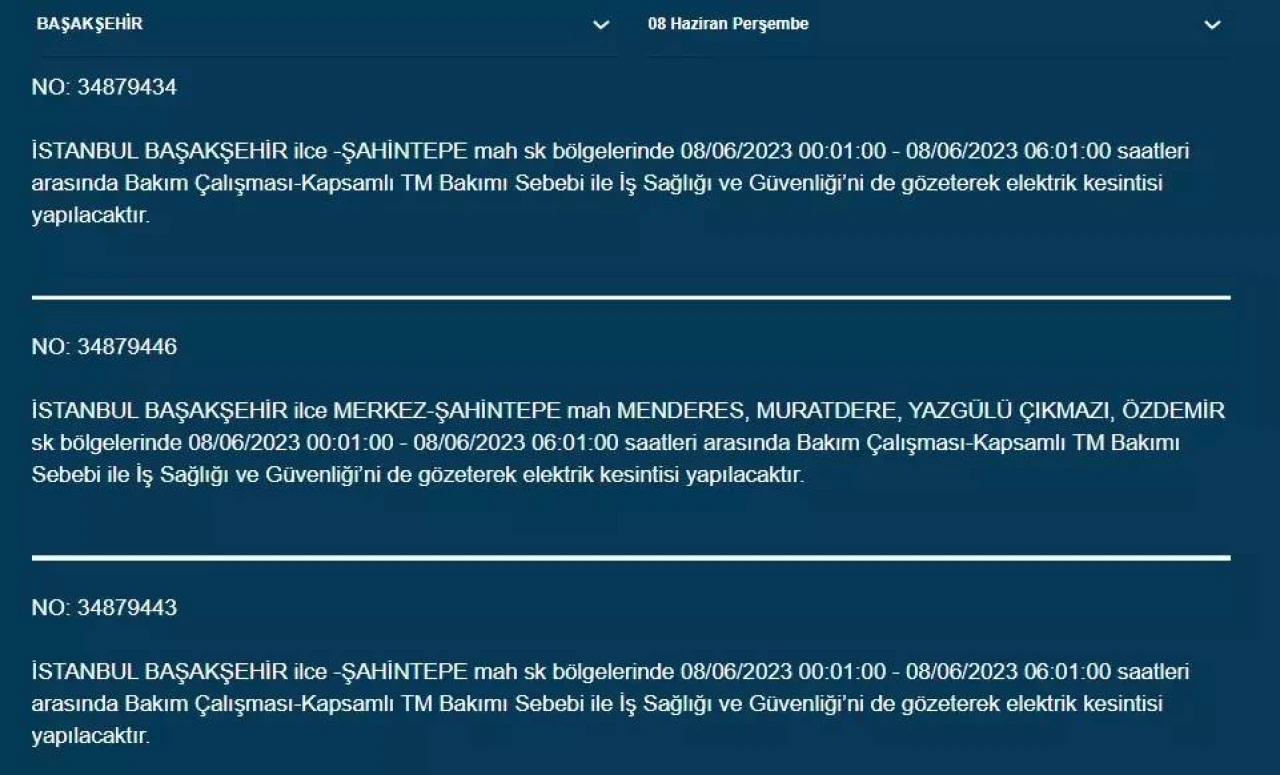 BAŞAKŞEHİR

08 Haziran Perşembe

NO: 34879434

İSTANBUL BAŞAKŞEHİR ilce -ŞAHİNTEPE mah sk bölgelerinde 08/06/2023 00:01:00 - 08/06/2023 06:01:00 saatleri arasında Bakım Çalışması-Kapsamlı TM Bakımı Sebebi ile İş Sağlığı ve Güvenliği'ni de gözeterek elektrik kesintisi yapılacaktır.

NO: 34879446

İSTANBUL BAŞAKŞEHİR ilce MERKEZ-ŞAHİNTEPE mah MENDERES, MURATDERE, YAZGÜLÜ ÇIKMAZI, ÖZDEMİR sk bölgelerinde 08/06/2023 00:01:00 - 08/06/2023 06:01:00 saatleri arasında Bakım Çalışması-Kapsamlı TM Bakımı Sebebi ile İş Sağlığı ve Güvenliği'ni de gözeterek elektrik kesintisi yapılacaktır.

NO: 34879443

İSTANBUL BAŞAKŞEHİR ilce -ŞAHİNTEPE mah sk bölgelerinde 08/06/2023 00:01:00 - 08/06/2023 06:01:00 saatleri arasında Bakım Çalışması-Kapsamlı TM Bakımı Sebebi ile İş Sağlığı ve Güvenliği'ni de gözeterek elektrik kesintisi yapılacaktır.